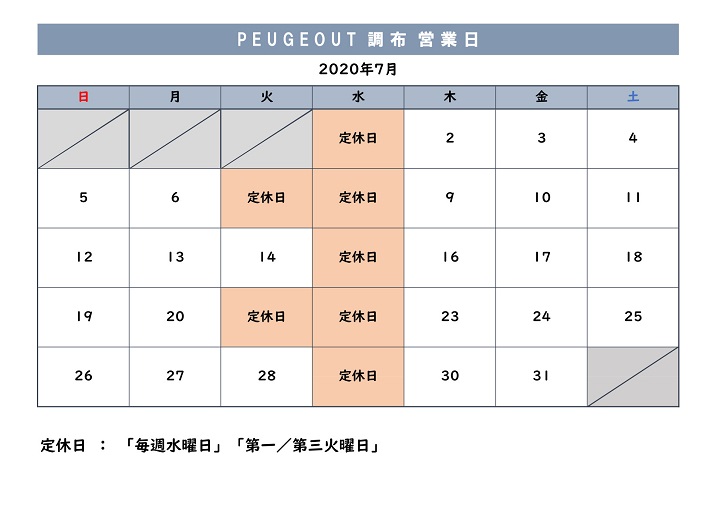 PEUGEOUT 調布 営業日

2020年7月

| 日 | 月 | 火 | 水 | 木 | 金 | 土 |
|---|---|---|---|---|---|---|
|  |  |  | 定休日 | 2 | 3 | 4 |
| 5 | 6 | 定休日 | 定休日 | 9 | 10 | 11 |
| 12 | 13 | 14 | 定休日 | 16 | 17 | 18 |
| 19 | 20 | 定休日 | 定休日 | 23 | 24 | 25 |
| 26 | 27 | 28 | 定休日 | 30 | 31 |  |

定休日 ： 「毎週水曜日」「第一／第三火曜日」